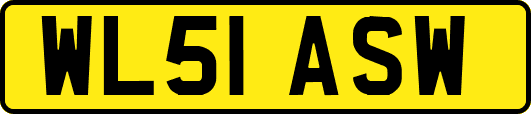 WL51 ASW